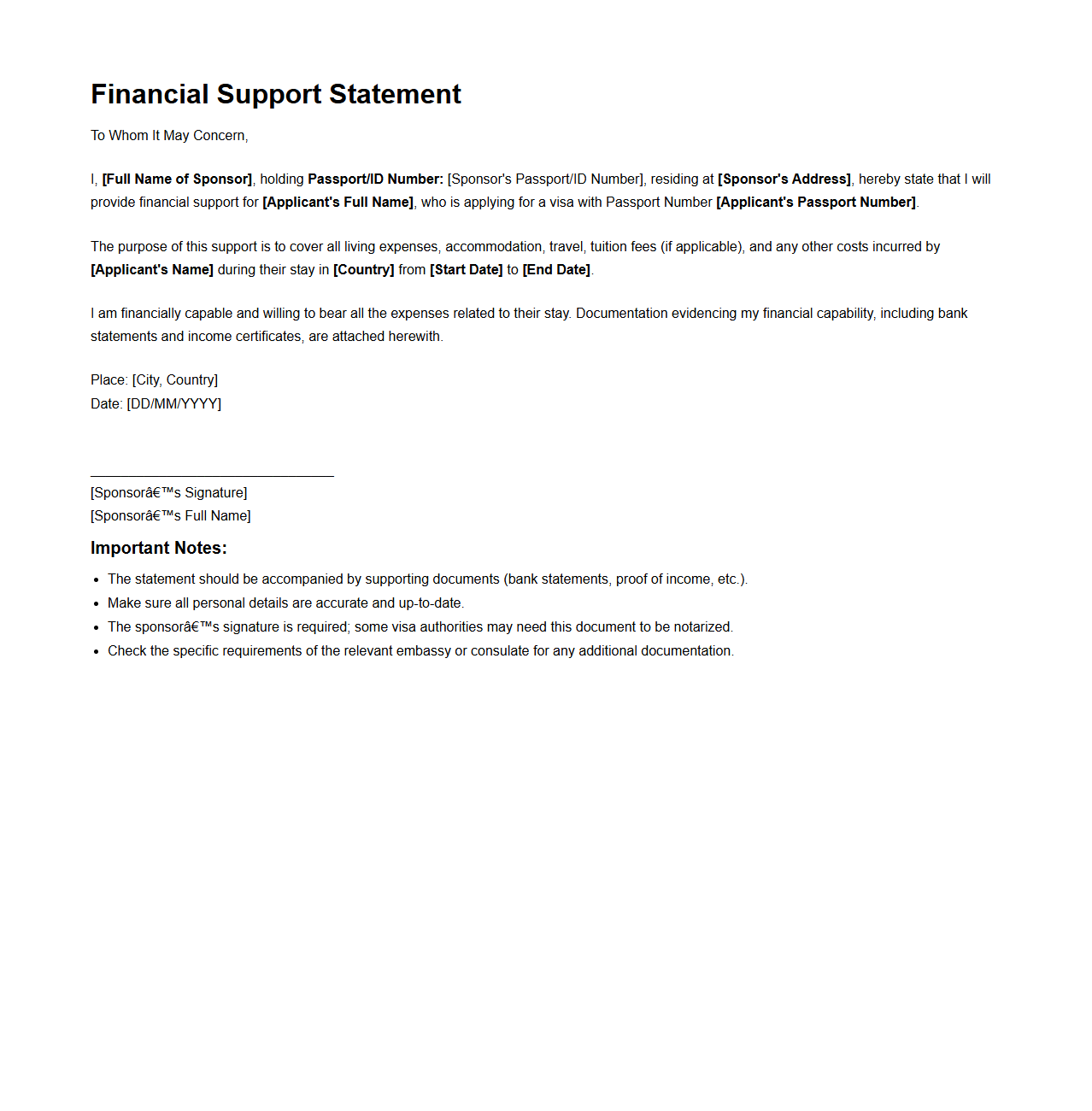 Financial Support Statement

To Whom It May Concern,

I, [Full Name of Sponsor], holding Passport/ID Number: [Sponsor's Passport/ID Number], residing at [Sponsor's Address], hereby state that I will provide financial support for [Applicant's Full Name], who is applying for a visa with Passport Number [Applicant's Passport Number].

The purpose of this support is to cover all living expenses, accommodation, travel, tuition fees (if applicable), and any other costs incurred by [Applicant's Name] during their stay in [Country] from [Start Date] to [End Date].

I am financially capable and willing to bear all the expenses related to their stay. Documentation evidencing my financial capability, including bank statements and income certificates, are attached herewith.

Place: [City, Country]
Date: [DD/MM/YYYY]

[Sponsorâ€™s Signature]
[Sponsorâ€™s Full Name]

Important Notes:

- The statement should be accompanied by supporting documents (bank statements, proof of income, etc.).
- Make sure all personal details are accurate and up-to-date.
- The sponsorâ€™s signature is required; some visa authorities may need this document to be notarized.
- Check the specific requirements of the relevant embassy or consulate for any additional documentation.